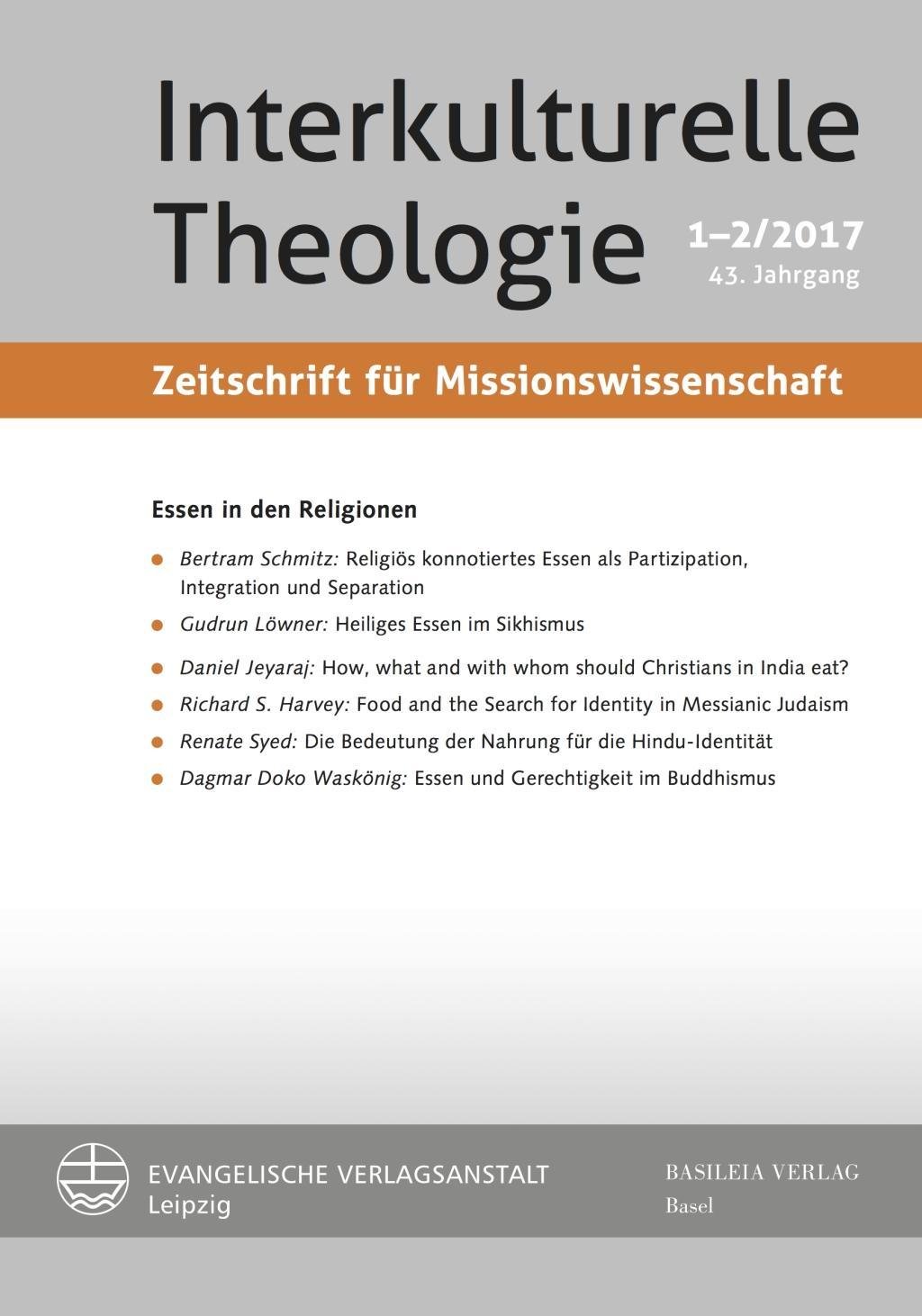 Interkulturelle Theologie

1–2/2017
43. Jahrgang

Zeitschrift für Missionswissenschaft

Essen in den Religionen

• Bertram Schmitz: Religiös konnotiertes Essen als Partizipation, Integration und Separation
• Gudrun Löwner: Heiliges Essen im Sikhismus
• Daniel Jeyaraj: How, what and with whom should Christians in India eat?
• Richard S. Harvey: Food and the Search for Identity in Messianic Judaism
• Renate Syed: Die Bedeutung der Nahrung für die Hindu-Identität
• Dagmar Doko Waskönig: Essen und Gerechtigkeit im Buddhismus

EVANGELISCHE VERLAGSANSTALT
Leipzig

BASILEIA VERLAG
Basel